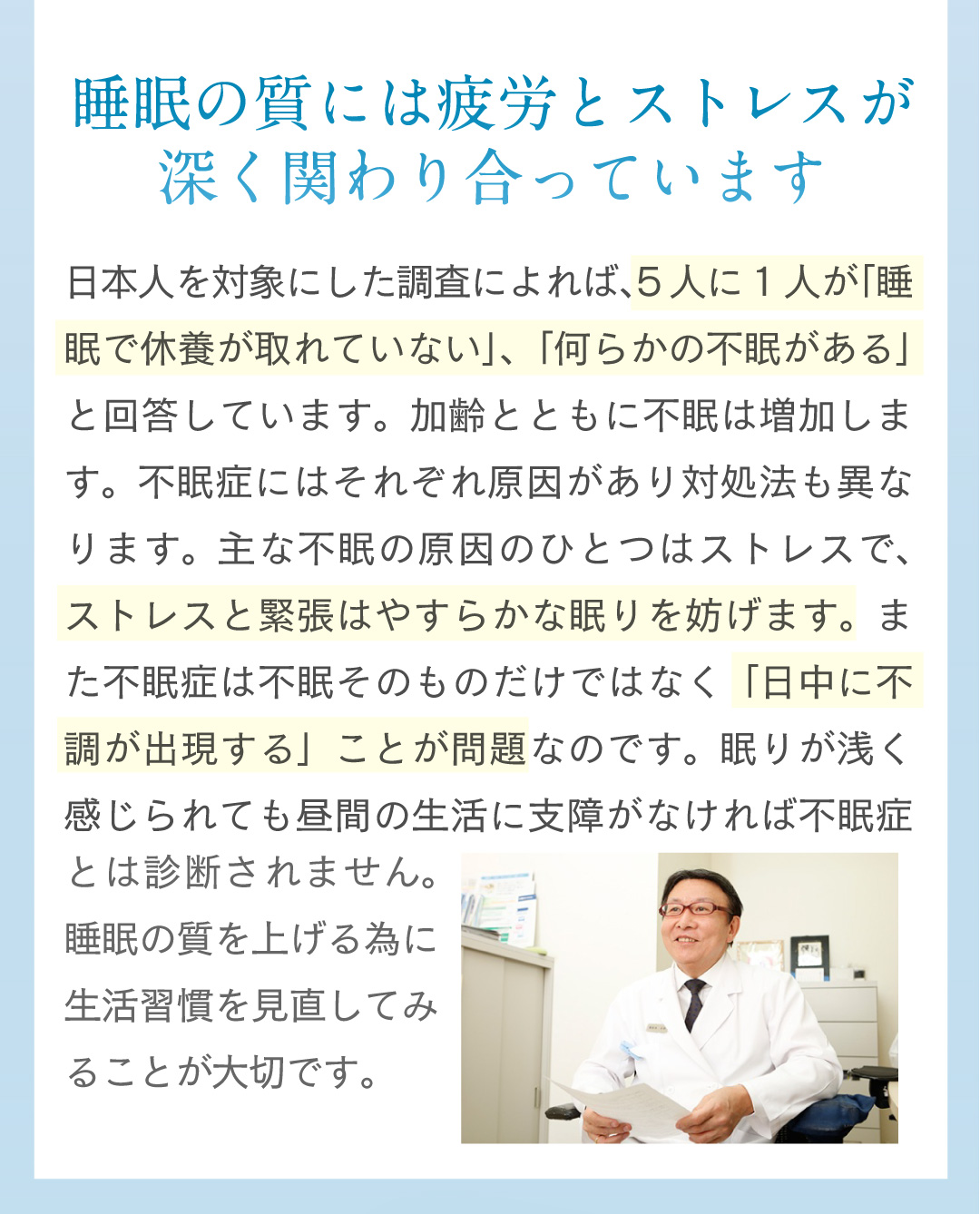 睡眠の質には疲労とストレスが深く関わり合っています

日本人を対象にした調査によれば､５人に１人が｢睡眠で休養が取れていない｣､「何らかの不眠がある」と回答しています。加齢とともに不眠は増加します。不眠症にはそれぞれ原因があり対処法も異なります。主な不眠の原因のひとつはストレスで、ストレスと緊張はやすらかな眠りを妨げます。また不眠症は不眠そのものだけではなく「日中に不調が出現する」ことが問題なのです。眠りが浅く感じられても昼間の生活に支障がなければ不眠症とは診断されません。睡眠の質を上げる為に生活習慣を見直してみることが大切です。